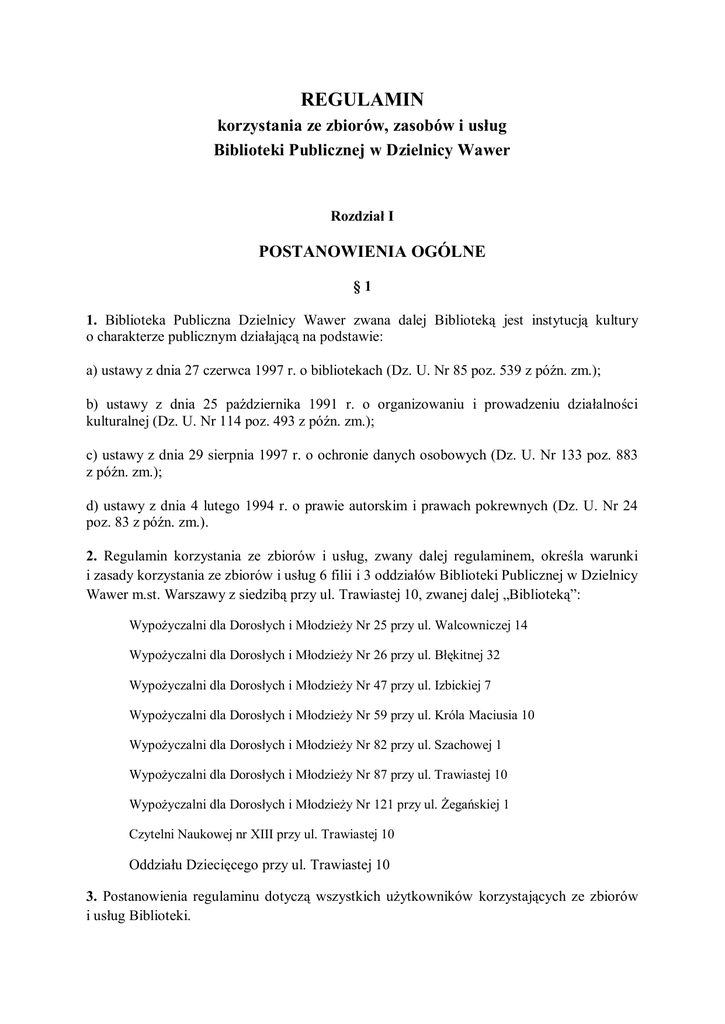 REGULAMIN
korzystania ze zbiorów, zasobów i usług
Biblioteki Publicznej w Dzielnicy Wawer

Rozdział I

POSTANOWIENIA OGÓLNE

§ 1

1. Biblioteka Publiczna Dzielnicy Wawer zwana dalej Biblioteką jest instytucją kultury o charakterze publicznym działającą na podstawie:

a) ustawy z dnia 27 czerwca 1997 r. o bibliotekach (Dz. U. Nr 85 poz. 539 z późn. zm.);

b) ustawy z dnia 25 października 1991 r. o organizowaniu i prowadzeniu działalności kulturalnej (Dz. U. Nr 114 poz. 493 z późn. zm.);

c) ustawy z dnia 29 sierpnia 1997 r. o ochronie danych osobowych (Dz. U. Nr 133 poz. 883 z późn. zm.);

d) ustawy z dnia 4 lutego 1994 r. o prawie autorskim i prawach pokrewnych (Dz. U. Nr 24 poz. 83 z późn. zm.).

2. Regulamin korzystania ze zbiorów i usług, zwany dalej regulaminem, określa warunki i zasady korzystania ze zbiorów i usług 6 filii i 3 oddziałów Biblioteki Publicznej w Dzielnicy Wawer m.st. Warszawy z siedzibą przy ul. Trawiastej 10, zwanej dalej „Biblioteką":

Wypożyczalni dla Dorosłych i Młodzieży Nr 25 przy ul. Walcowniczej 14

Wypożyczalni dla Dorosłych i Młodzieży Nr 26 przy ul. Błękitnej 32

Wypożyczalni dla Dorosłych i Młodzieży Nr 47 przy ul. Izbickiej 7

Wypożyczalni dla Dorosłych i Młodzieży Nr 59 przy ul. Króla Maciusia 10

Wypożyczalni dla Dorosłych i Młodzieży Nr 82 przy ul. Szachowej 1

Wypożyczalni dla Dorosłych i Młodzieży Nr 87 przy ul. Trawiastej 10

Wypożyczalni dla Dorosłych i Młodzieży Nr 121 przy ul. Żegańskiej 1

Czytelni Naukowej nr XIII przy ul. Trawiastej 10

Oddziału Dziecięcego przy ul. Trawiastej 10

3. Postanowienia regulaminu dotyczą wszystkich użytkowników korzystających ze zbiorów i usług Biblioteki.